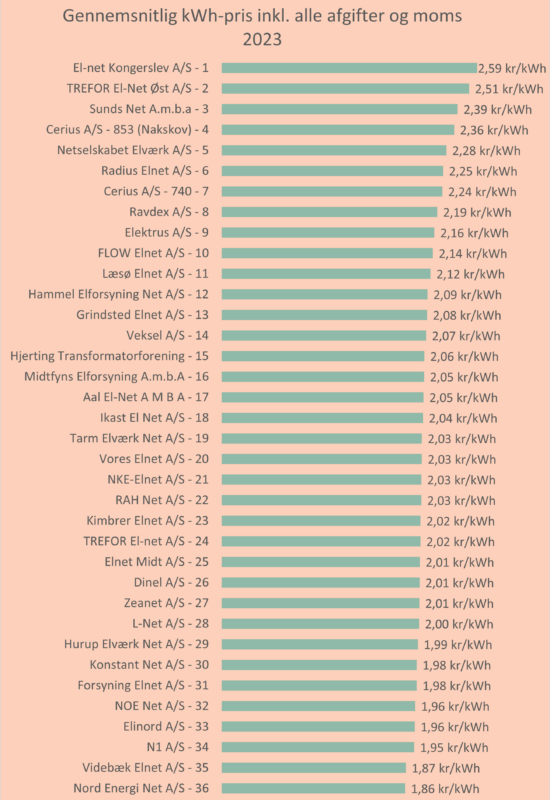 Gennemsnitlig kWh-pris inkl. alle afgifter og moms
2023

El-net Kongerslev A/S - 1 2,59 kr/kWh
TREFOR El-Net Øst A/S - 2 2,51 kr/kWh
Sunds Net A.m.b.a - 3 2,39 kr/kWh
Cerius A/S - 853 (Nakskov) - 4 2,36 kr/kWh
Netselskabet Elværk A/S - 5 2,28 kr/kWh
Radius Elnet A/S - 6 2,25 kr/kWh
Cerius A/S - 740 - 7 2,24 kr/kWh
Ravdex A/S - 8 2,19 kr/kWh
Elektrus A/S - 9 2,16 kr/kWh
FLOW Elnet A/S - 10 2,14 kr/kWh
Læsø Elnet A/S - 11 2,12 kr/kWh
Hammel Elforsyning Net A/S - 12 2,09 kr/kWh
Grindsted Elnet A/S - 13 2,08 kr/kWh
Veksel A/S - 14 2,07 kr/kWh
Hjerting Transformatorforening - 15 2,06 kr/kWh
Midtfyns Elforsyning A.m.b.A - 16 2,05 kr/kWh
Aal El-Net A M B A - 17 2,05 kr/kWh
Ikast El Net A/S - 18 2,04 kr/kWh
Tarm Elværk Net A/S - 19 2,03 kr/kWh
Vores Elnet A/S - 20 2,03 kr/kWh
NKE-Elnet A/S - 21 2,03 kr/kWh
RAH Net A/S - 22 2,03 kr/kWh
Kimbrer Elnet A/S - 23 2,02 kr/kWh
TREFOR El-net A/S - 24 2,02 kr/kWh
Elnet Midt A/S - 25 2,01 kr/kWh
Dinel A/S - 26 2,01 kr/kWh
Zeanet A/S - 27 2,01 kr/kWh
L-Net A/S - 28 2,00 kr/kWh
Hurup Elværk Net A/S - 29 1,99 kr/kWh
Konstant Net A/S - 30 1,98 kr/kWh
Forsyning Elnet A/S - 31 1,98 kr/kWh
NOE Net A/S - 32 1,96 kr/kWh
Elinord A/S - 33 1,96 kr/kWh
N1 A/S - 34 1,95 kr/kWh
Videbæk Elnet A/S - 35 1,87 kr/kWh
Nord Energi Net A/S - 36 1,86 kr/kWh